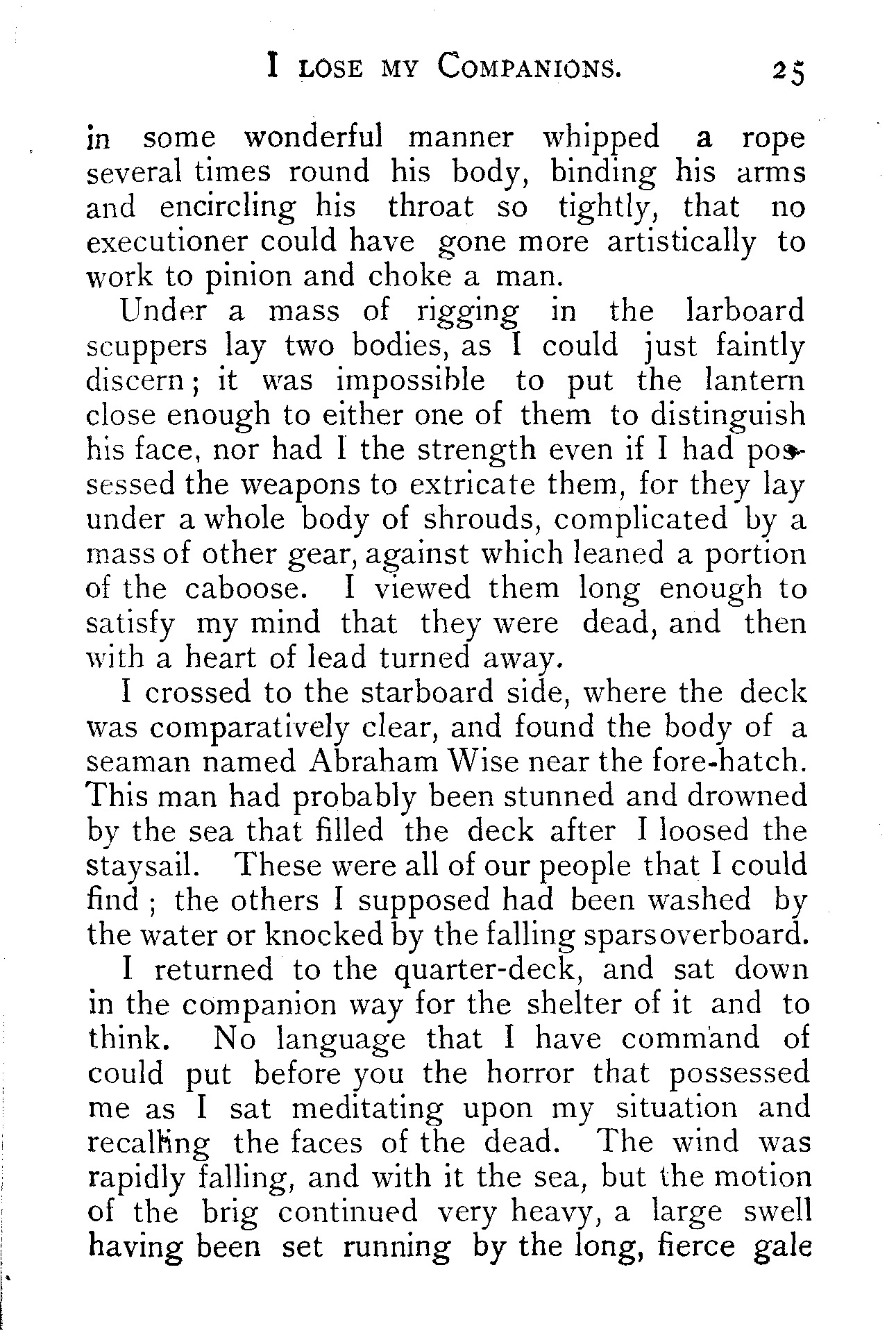 I LOSE MY COMPANIONS. 25

in some wonderful manner whipped a rope several times round his body, binding his arms and encircling his throat so tightly, that no executioner could have gone more artistically to work to pinion and choke a man.

Under a mass of rigging in the larboard scuppers lay two bodies, as I could just faintly discern; it was impossible to put the lantern close enough to either one of them to distinguish his face, nor had I the strength even if I had possessed the weapons to extricate them, for they lay under a whole body of shrouds, complicated by a mass of other gear, against which leaned a portion of the caboose. I viewed them long enough to satisfy my mind that they were dead, and then with a heart of lead turned away.

I crossed to the starboard side, where the deck was comparatively clear, and found the body of a seaman named Abraham Wise near the fore-hatch. This man had probably been stunned and drowned by the sea that filled the deck after I loosed the staysail. These were all of our people that I could find ; the others I supposed had been washed by the water or knocked by the falling sparsoverboard.

I returned to the quarter-deck, and sat down in the companion way for the shelter of it and to think. No language that I have command of could put before you the horror that possessed me as I sat meditating upon my situation and recalling the faces of the dead. The wind was rapidly falling, and with it the sea, but the motion of the brig continued very heavy, a large swell having been set running by the long, fierce gale